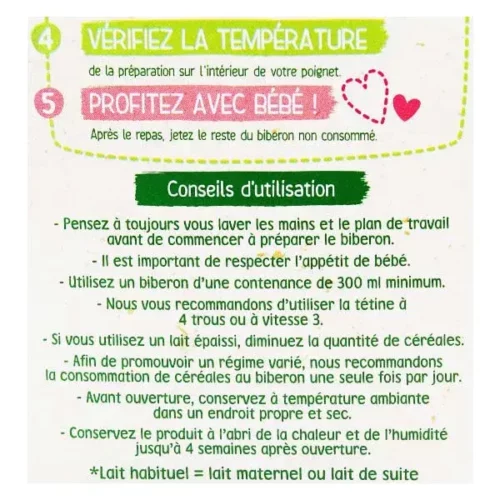 4 VÉRIFIEZ LA TEMPÉRATURE

de la préparation sur l'intérieur de votre poignet.

5 PROFITEZ AVEC BÉBÉ !

Après le repas, jetez le reste du biberon non consommé.

Conseils d'utilisation

- Pensez à toujours vous laver les mains et le plan de travail avant de commencer à préparer le biberon.

- Il est important de respecter l'appétit de bébé.

- Utilisez un biberon d'une contenance de 300 ml minimum.

- Nous vous recommandons d'utiliser la tétine à 4 trous ou à vitesse 3.

- Si vous utilisez un lait épaissi, diminuez la quantité de céréales.

- Afin de promouvoir un régime varié, nous recommandons la consommation de céréales au biberon une seule fois par jour.

- Avant ouverture, conservez à température ambiante dans un endroit propre et sec.

- Conservez le produit à l'abri de la chaleur et de l'humidité jusqu'à 4 semaines après ouverture.

*Lait habituel = lait maternel ou lait de suite